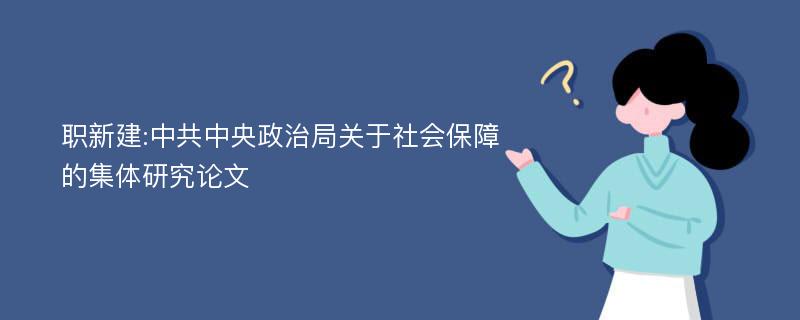 职新建:中共中央政治局关于社会保障的集体研究论文

?